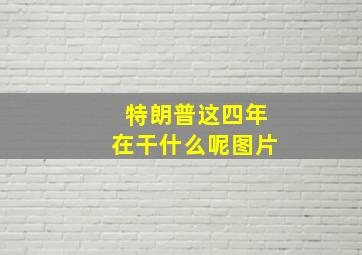 特朗普这四年
在干什么呢图片